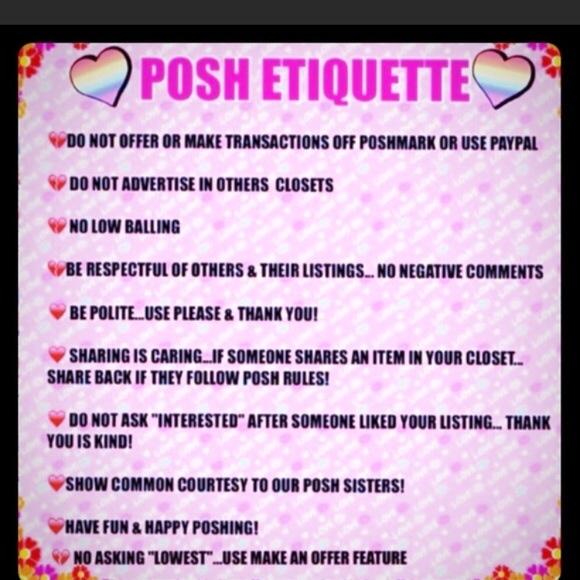 POSH ETIQUETTE

DO NOT OFFER OR MAKE TRANSACTIONS OFF POSHMARK OR USE PAYPAL

DO NOT ADVERTISE IN OTHERS CLOSETS

NO LOW BALLING

BE RESPECTFUL OF OTHERS & THEIR LISTINGS... NO NEGATIVE COMMENTS

BE POLITE...USE PLEASE & THANK YOU!

SHARING IS CARING...IF SOMEONE SHARES AN ITEM IN YOUR CLOSET... SHARE BACK IF THEY FOLLOW POSH RULES!

DO NOT ASK "INTERESTED" AFTER SOMEONE LIKED YOUR LISTING... THANK YOU IS KIND!

SHOW COMMON COURTESY TO OUR POSH SISTERS!

HAVE FUN & HAPPY POSHING!

NO ASKING "LOWEST"...USE MAKE AN OFFER FEATURE